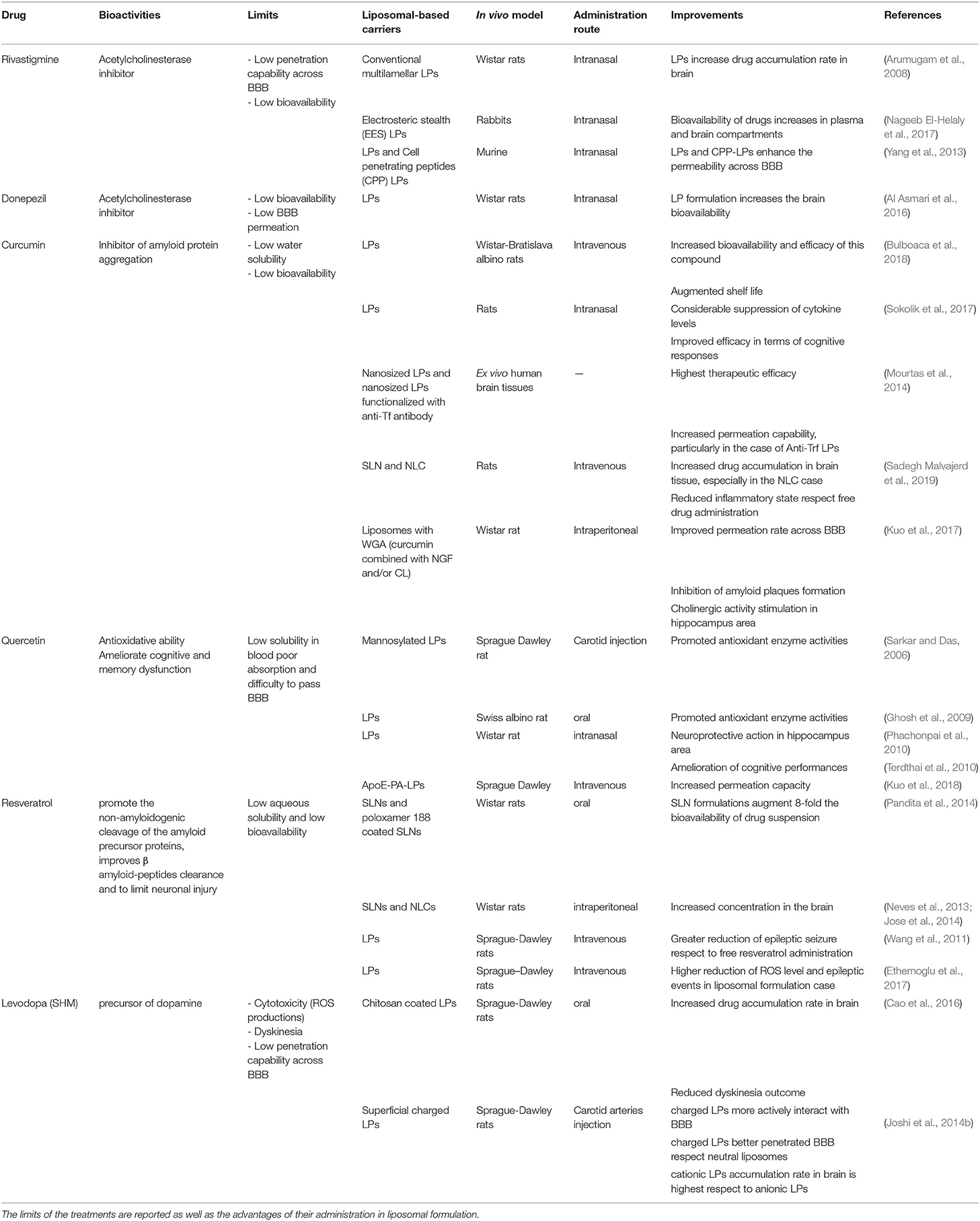 | Drug | Bioactivities | Limits | Liposomal-based carriers | In vivo model | Administration route | Improvements | References |
|---|---|---|---|---|---|---|---|
| Rivastigmine | Acetylcholinesterase inhibitor | - Low penetration capability across BBB - Low bioavailability | Conventional multilamellar LPs | Wistar rats | Intranasal | LPs increase drug accumulation rate in brain | (Arumugam et al., 2008) |
| | | | Electrosteric stealth (EES) LPs | Rabbits | Intranasal | Bioavailability of drugs increases in plasma and brain compartments | (Nageeb El-Helaly et al., 2017) |
| | | | LPs and Cell penetrating peptides (CPP) LPs | Murine | Intranasal | LPs and CPP-LPs enhance the permeability across BBB | (Yang et al., 2013) |
| Donepezil | Acetylcholinesterase inhibitor | - Low bioavailability - Low BBB permeation | LPs | Wistar rats | Intranasal | LP formulation increases the brain bioavailability | (Al Asmari et al., 2016) |
| Curcumin | Inhibitor of amyloid protein aggregation | - Low water solubility - Low bioavailability | LPs | Wistar-Bratislava albino rats | Intravenous | Increased bioavailability and efficacy of this compound | (Bulboaca et al., 2018) |
| | | | | | | Augmented shelf life | |
| | | | LPs | Rats | Intranasal | Considerable suppression of cytokine levels | (Sokolik et al., 2017) |
| | | | | | | Improved efficacy in terms of cognitive responses | |
| | | | Nanosized LPs and nanosized LPs functionalized with anti-Tf antibody | Ex vivo human brain tissues | — | Highest therapeutic efficacy | (Mourtas et al., 2014) |
| | | | | | | Increased permeation capability, particularly in the case of Anti-Trf LPs | |
| | | | SLN and NLC | Rats | Intravenous | Increased drug accumulation in brain tissue, especially in the NLC case | (Sadegh Malvajerd et al., 2019) |
| | | | | | | Reduced inflammatory state respect free drug administration | |
| | | | Liposomes with WGA (curcumin combined with NGF and/or CL) | Wistar rat | Intraperitoneal | Improved permeation rate across BBB | (Kuo et al., 2017) |
| | | | | | | Inhibition of amyloid plaques formation | |
| | | | | | | Cholinergic activity stimulation in hippocampus area | |
| Quercetin | Antioxidative ability Ameliorate cognitive and memory dysfunction | Low solubility in blood poor absorption and difficulty to pass BBB | Mannosylated LPs | Sprague Dawley rat | Carotid injection | Promoted antioxidant enzyme activities | (Sarkar and Das, 2006) |
| | | | LPs | Swiss albino rat | oral | Promoted antioxidant enzyme activities | (Ghosh et al., 2009) |
| | | | LPs | Wistar rat | intranasal | Neuroprotective action in hippocampus area | (Phachonpai et al., 2010) |
| | | | | | | Amelioration of cognitive performances | (Terdthai et al., 2010) |
| | | | ApoE-PA-LPs | Sprague Dawley | Intravenous | Increased permeation capacity | (Kuo et al., 2018) |
| Resveratrol | promote the non-amyloidogenic cleavage of the amyloid precursor proteins, improves β amyloid-peptides clearance and to limit neuronal injury | Low aqueous solubility and low bioavailability | SLNs and poloxamer 188 coated SLNs | Wistar rats | oral | SLN formulations augment 8-fold the bioavailability of drug suspension | (Pandita et al., 2014) |
| | | | SLNs and NLCs | Wistar rats | intraperitoneal | Increased concentration in the brain | (Neves et al., 2013; Jose et al., 2014) |
| | | | LPs | Sprague-Dawley rats | Intravenous | Greater reduction of epileptic seizure respect to free resveratrol administration | (Wang et al., 2011) |
| | | | LPs | Sprague–Dawley rats | Intravenous | Higher reduction of ROS level and epileptic events in liposomal formulation case | (Ethemoglu et al., 2017) |
| Levodopa (SHM) | precursor of dopamine | - Cytotoxicity (ROS productions) - Dyskinesia - Low penetration capability across BBB | Chitosan coated LPs | Sprague-Dawley rats | oral | Increased drug accumulation rate in brain | (Cao et al., 2016) |
| | | | | | | Reduced dyskinesia outcome | |
| | | | Superficial charged LPs | Sprague-Dawley rats | Carotid arteries injection | charged LPs more actively interact with BBB | (Joshi et al., 2014b) |
| | | | | | | charged LPs better penetrated BBB respect neutral liposomes | |
| | | | | | | cationic LPs accumulation rate in brain is highest respect to anionic LPs | |

The limits of the treatments are reported as well as the advantages of their administration in liposomal formulation.